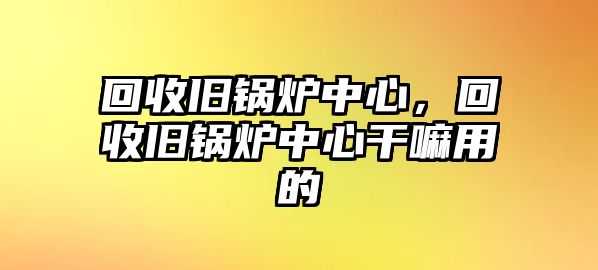 回收旧锅炉中心，回收旧锅炉中心干嘛用的